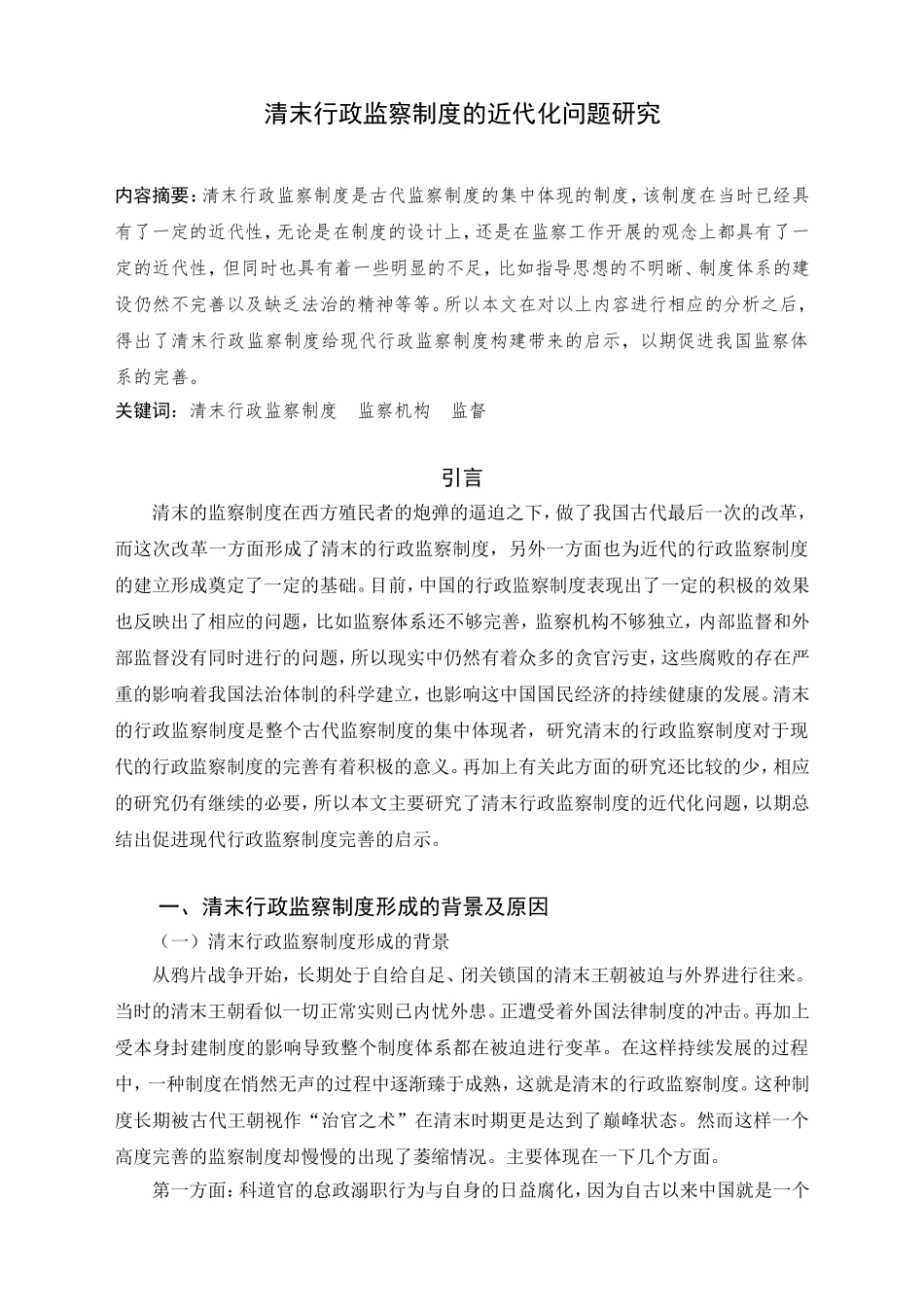 清末行政监察制度的近代化问题研究

内容摘要：清末行政监察制度是古代监察制度的集中体现的制度，该制度在当时已经具有了一定的近代性，无论是在制度的设计上，还是在监察工作开展的观念上都具有了一定的近代性，但同时也具有着一些明显的不足，比如指导思想的不明晰、制度体系的建设仍然不完善以及缺乏法治的精神等等。所以本文在对以上内容进行相应的分析之后，得出了清末行政监察制度给现代行政监察制度构建带来的启示，以期促进我国监察体系的完善。

关键词：清末行政监察制度　监察机构　监督

引言

清末的监察制度在西方殖民者的炮弹的逼迫之下，做了我国古代最后一次的改革，而这次改革一方面形成了清末的行政监察制度，另外一方面也为近代的行政监察制度的建立形成奠定了一定的基础。目前，中国的行政监察制度表现出了一定的积极的效果也反映出了相应的问题，比如监察体系还不够完善，监察机构不够独立，内部监督和外部监督没有同时进行的问题，所以现实中仍然有着众多的贪官污吏，这些腐败的存在严重的影响着我国法治体制的科学建立，也影响这中国国民经济的持续健康的发展。清末的行政监察制度是整个古代监察制度的集中体现者，研究清末的行政监察制度对于现代的行政监察制度的完善有着积极的意义。再加上有关此方面的研究还比较的少，相应的研究仍有继续的必要，所以本文主要研究了清末行政监察制度的近代化问题，以期总结出促进现代行政监察制度完善的启示。

一、清末行政监察制度形成的背景及原因

（一）清末行政监察制度形成的背景

从鸦片战争开始，长期处于自给自足、闭关锁国的清末王朝被迫与外界进行往来。当时的清末王朝看似一切正常实则已内忧外患。正遭受着外国法律制度的冲击。再加上受本身封建制度的影响导致整个制度体系都在被迫进行变革。在这样持续发展的过程中，一种制度在悄然无声的过程中逐渐臻于成熟，这就是清末的行政监察制度。这种制度长期被古代王朝视作“治官之术”在清末时期更是达到了巅峰状态。然而这样一个高度完善的监察制度却慢慢的出现了萎缩情况。主要体现在一下几个方面。

第一方面：科道官的怠政溺职行为与自身的日益腐化，因为自古以来中国就是一个